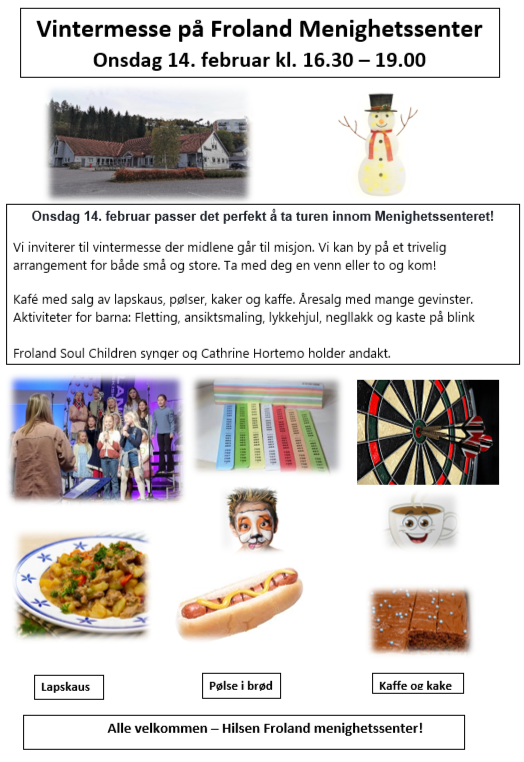 Vintermesse på Froland Menighetssenter
Onsdag 14. februar kl. 16.30 – 19.00

Onsdag 14. februar passer det perfekt å ta turen innom Menighetssenteret!

Vi inviterer til vintermesse der midlene går til misjon. Vi kan by på et trivelig arrangement for både små og store. Ta med deg en venn eller to og kom!

Kafé med salg av lapskaus, pølser, kaker og kaffe. Åresalg med mange gevinster. Aktiviteter for barna: Fletting, ansiktsmaling, lykkehjul, negllakk og kaste på blink

Froland Soul Children synger og Cathrine Hortemo holder andakt.

Lapskaus

Pølse i brød

Kaffe og kake

Alle velkommen – Hilsen Froland menighetssenter!